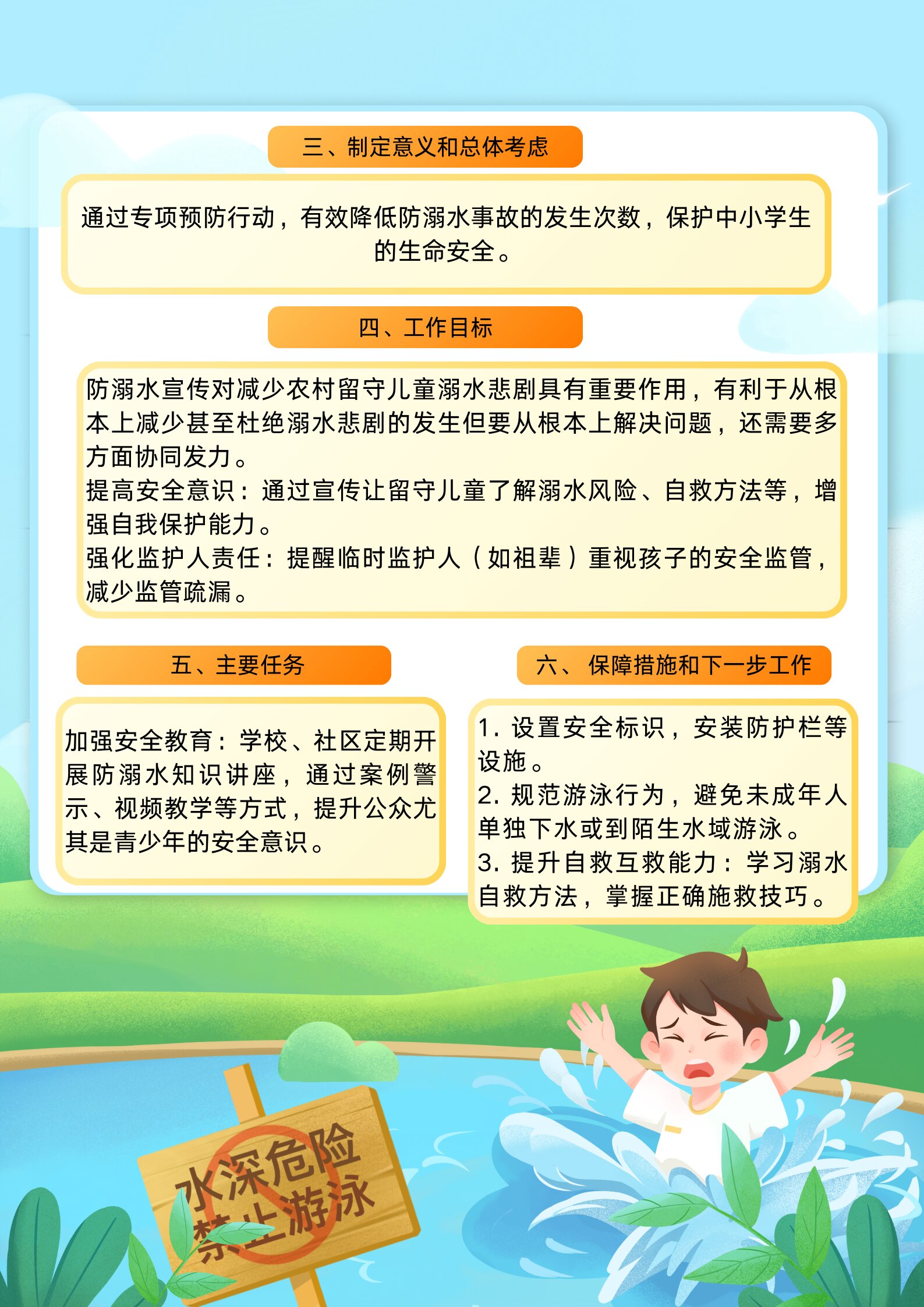 三、制定意义和总体考虑

通过专项预防行动，有效降低防溺水事故的发生次数，保护中小学生的生命安全。

四、工作目标

防溺水宣传对减少农村留守儿童溺水悲剧具有重要作用，有利于从根本上减少甚至杜绝溺水悲剧的发生但要从根本上解决问题，还需要多方面协同发力。
提高安全意识：通过宣传让留守儿童了解溺水风险、自救方法等，增强自我保护能力。
强化监护人责任：提醒临时监护人（如祖辈）重视孩子的安全监管，减少监管疏漏。

五、主要任务

加强安全教育：学校、社区定期开展防溺水知识讲座，通过案例警示、视频教学等方式，提升公众尤其是青少年的安全意识。

六、 保障措施和下一步工作

1. 设置安全标识，安装防护栏等设施。
2. 规范游泳行为，避免未成年人单独下水或到陌生水域游泳。
3. 提升自救互救能力：学习溺水自救方法，掌握正确施救技巧。

水深危险
禁止游泳